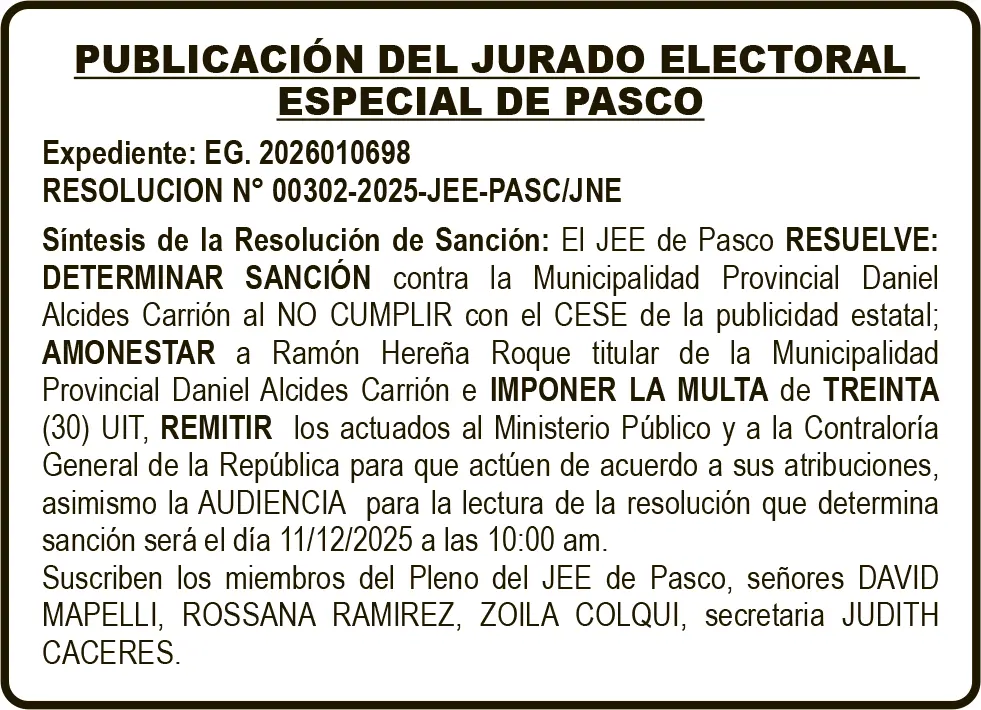 PUBLICACIÓN DEL JURADO ELECTORAL ESPECIAL DE PASCO

Expediente: EG. 2026010698
RESOLUCION N° 00302-2025-JEE-PASC/JNE

Síntesis de la Resolución de Sanción: El JEE de Pasco RESUELVE: DETERMINAR SANCIÓN contra la Municipalidad Provincial Daniel Alcides Carrión al NO CUMPLIR con el CESE de la publicidad estatal; AMONESTAR a Ramón Hereña Roque titular de la Municipalidad Provincial Daniel Alcides Carrión e IMPONER LA MULTA de TREINTA (30) UIT, REMITIR los actuados al Ministerio Público y a la Contraloría General de la República para que actúen de acuerdo a sus atribuciones, asimismo la AUDIENCIA para la lectura de la resolución que determina sanción será el día 11/12/2025 a las 10:00 am.
Suscriben los miembros del Pleno del JEE de Pasco, señores DAVID MAPELLI, ROSSANA RAMIREZ, ZOILA COLQUI, secretaria JUDITH CACERES.